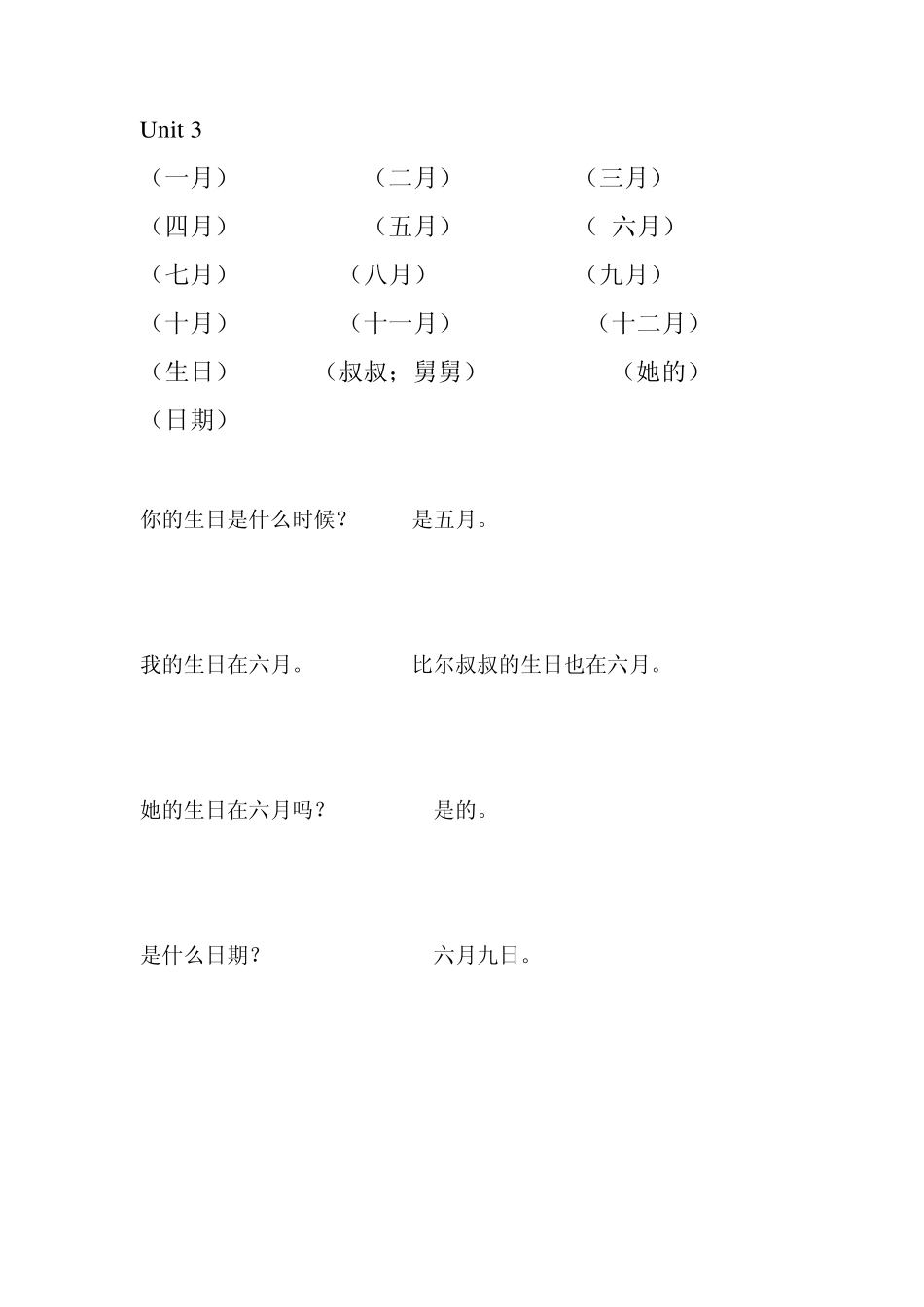 Unit 3

（一月） （二月） （三月）

（四月） （五月） （ 六月）

（七月） （八月） （九月）

（十月） （十一月） （十二月）

（生日） （叔叔；舅舅） （她的）

（日期）

你的生日是什么时候？ 是五月。

我的生日在六月。 比尔叔叔的生日也在六月。

她的生日在六月吗？ 是的。

是什么日期？ 六月九日。